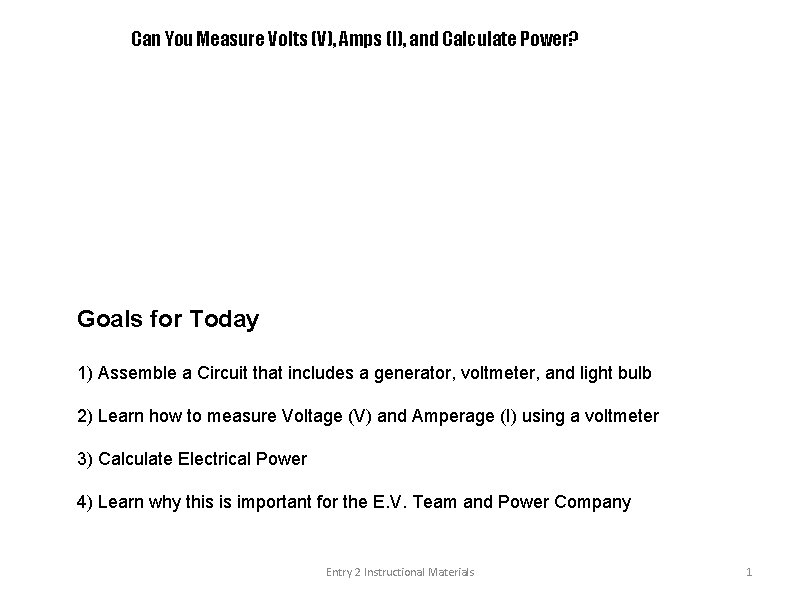 Can You Measure Volts (V), Amps (I), and Calculate Power?

Goals for Today

1) Assemble a Circuit that includes a generator, voltmeter, and light bulb

2) Learn how to measure Voltage (V) and Amperage (I) using a voltmeter

3) Calculate Electrical Power

4) Learn why this is important for the E.V. Team and Power Company

Entry 2 Instructional Materials

1